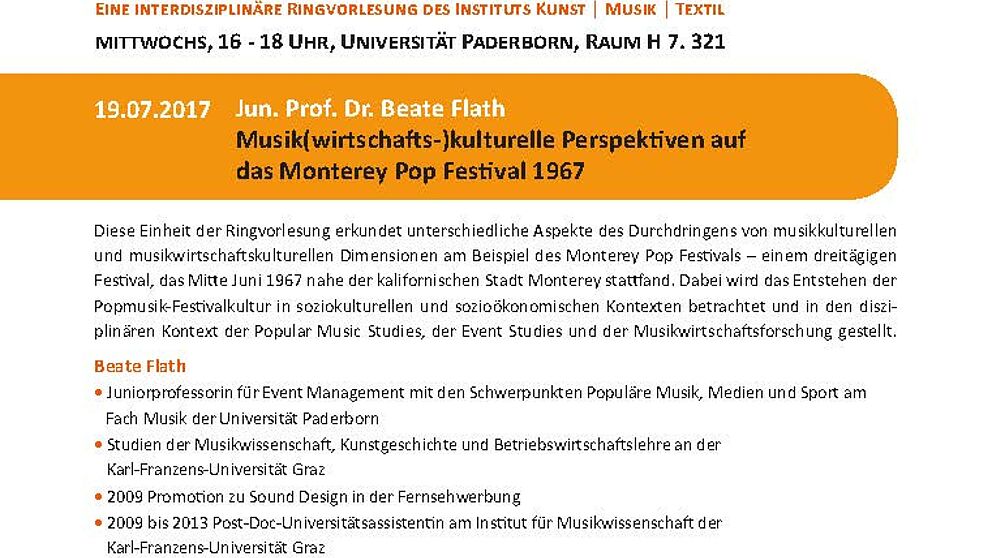 EINE INTERDISZIPLINÄRE RINGVORLESUNG DES INSTITUTS KUNST | MUSIK | TEXTIL

MITTWOCHS, 16 - 18 UHR, UNIVERSITÄT PADERBORN, RAUM H 7. 321

19.07.2017 Jun. Prof. Dr. Beate Flath
Musik(wirtschafts-)kulturelle Perspektiven auf das Monterey Pop Festival 1967

Diese Einheit der Ringvorlesung erkundet unterschiedliche Aspekte des Durchdringens von musikkulturellen und musikwirtschaftskulturellen Dimensionen am Beispiel des Monterey Pop Festivals – einem dreitägigen Festival, das Mitte Juni 1967 nahe der kalifornischen Stadt Monterey stattfand. Dabei wird das Entstehen der Popmusik-Festivalkultur in soziokulturellen und sozioökonomischen Kontexten betrachtet und in den disziplinären Kontext der Popular Music Studies, der Event Studies und der Musikwirtschaftsforschung gestellt.

Beate Flath
• Juniorprofessorin für Event Management mit den Schwerpunkten Populäre Musik, Medien und Sport am Fach Musik der Universität Paderborn
• Studien der Musikwissenschaft, Kunstgeschichte und Betriebswirtschaftslehre an der Karl-Franzens-Universität Graz
• 2009 Promotion zu Sound Design in der Fernsehwerbung
• 2009 bis 2013 Post-Doc-Universitätsassistentin am Institut für Musikwissenschaft der Karl-Franzens-Universität Graz